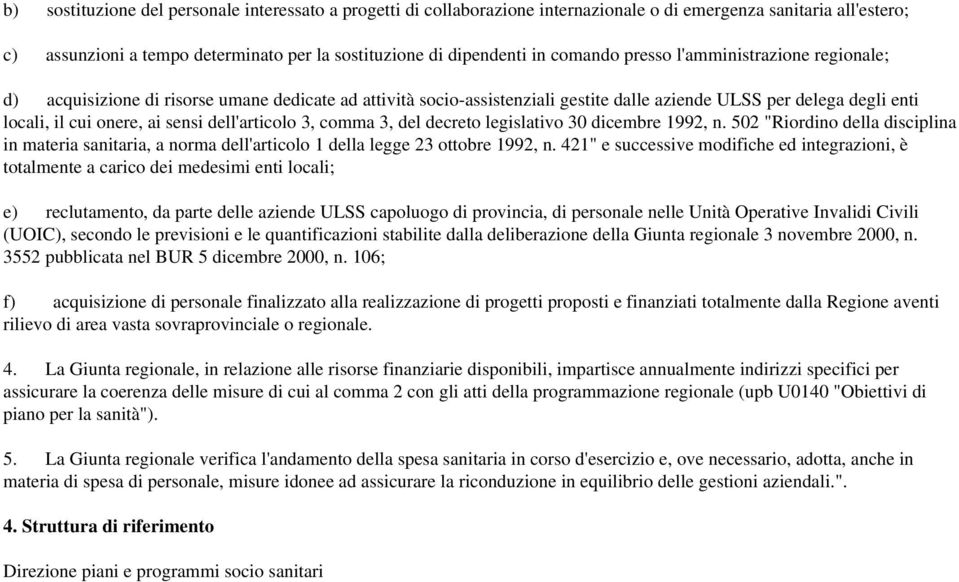 b) sostituzione del personale interessato a progetti di collaborazione internazionale o di emergenza sanitaria all'estero;

c) assunzioni a tempo determinato per la sostituzione di dipendenti in comando presso l'amministrazione regionale;

d) acquisizione di risorse umane dedicate ad attività socio-assistenziali gestite dalle aziende ULSS per delega degli enti locali, il cui onere, ai sensi dell'articolo 3, comma 3, del decreto legislativo 30 dicembre 1992, n. 502 "Riordino della disciplina in materia sanitaria, a norma dell'articolo 1 della legge 23 ottobre 1992, n. 421" e successive modifiche ed integrazioni, è totalmente a carico dei medesimi enti locali;

e) reclutamento, da parte delle aziende ULSS capoluogo di provincia, di personale nelle Unità Operative Invalidi Civili (UOIC), secondo le previsioni e le quantificazioni stabilite dalla deliberazione della Giunta regionale 3 novembre 2000, n. 3552 pubblicata nel BUR 5 dicembre 2000, n. 106;

f) acquisizione di personale finalizzato alla realizzazione di progetti proposti e finanziati totalmente dalla Regione aventi rilievo di area vasta sovraprovinciale o regionale.

4. La Giunta regionale, in relazione alle risorse finanziarie disponibili, impartisce annualmente indirizzi specifici per assicurare la coerenza delle misure di cui al comma 2 con gli atti della programmazione regionale (upb U0140 "Obiettivi di piano per la sanità").

5. La Giunta regionale verifica l'andamento della spesa sanitaria in corso d'esercizio e, ove necessario, adotta, anche in materia di spesa di personale, misure idonee ad assicurare la riconduzione in equilibrio delle gestioni aziendali.".

4. Struttura di riferimento

Direzione piani e programmi socio sanitari